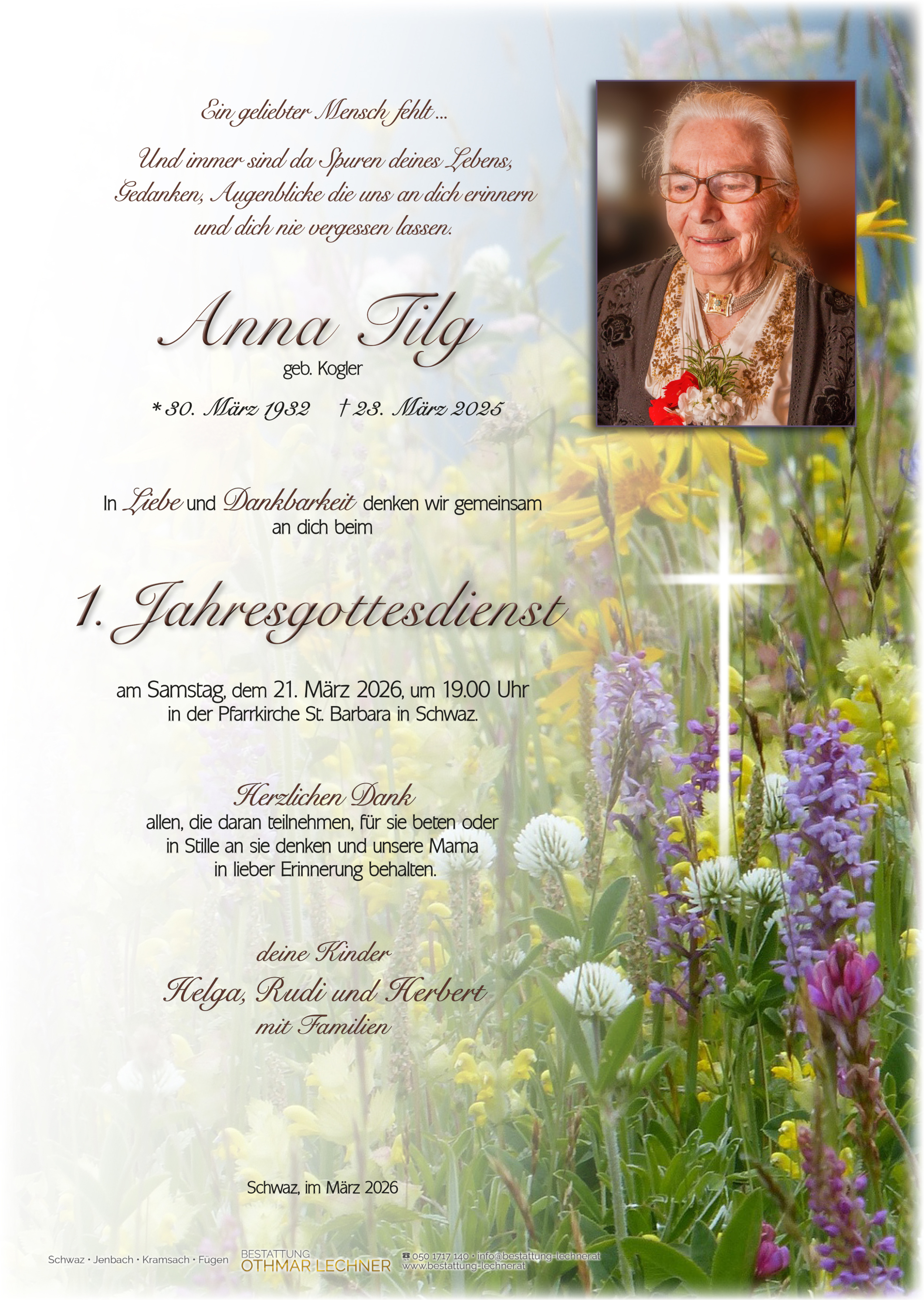 Ein geliebter Mensch fehlt ...

Und immer sind da Spuren deines Lebens, Gedanken, Augenblicke die uns an dich erinnern und dich nie vergessen lassen.

Anna Tilg
geb. Kogler

* 30. März 1932 † 23. März 2025

In Liebe und Dankbarkeit denken wir gemeinsam an dich beim

1. Jahresgottesdienst

am Samstag, dem 21. März 2026, um 19.00 Uhr in der Pfarrkirche St. Barbara in Schwaz.

Herzlichen Dank
allen, die daran teilnehmen, für sie beten oder in Stille an sie denken und unsere Mama in lieber Erinnerung behalten.

deine Kinder
Helga, Rudi und Herbert
mit Familien

Schwaz, im März 2026

Schwaz • Jenbach • Kramsach • Fügen BESTATTUNG OTHMAR LECHNER ☎ 050 1717 140 • info@bestattung-lechner.at www.bestattung-lechner.at